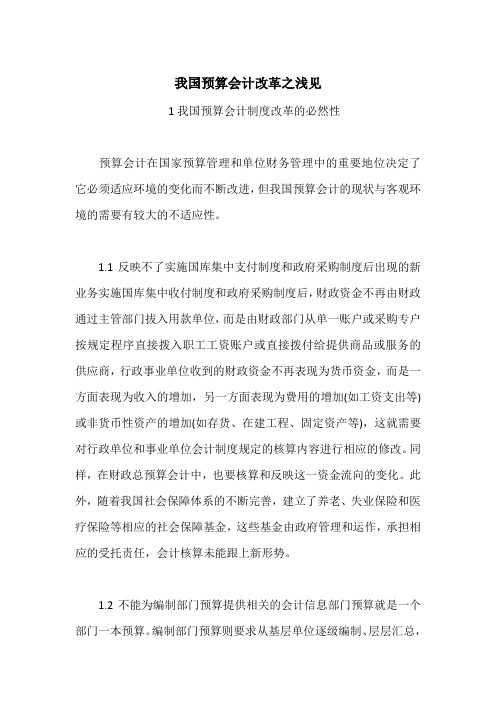 我国预算会计改革之浅见

1 我国预算会计制度改革的必然性

预算会计在国家预算管理和单位财务管理中的重要地位决定了它必须适应环境的变化而不断改进，但我国预算会计的现状与客观环境的需要有较大的不适应性。

1.1 反映不了实施国库集中支付制度和政府采购制度后出现的新业务实施国库集中收付制度和政府采购制度后，财政资金不再由财政通过主管部门拔入用款单位，而是由财政部门从单一账户或采购专户按规定程序直接拨入职工工资账户或直接拨付给提供商品或服务的供应商，行政事业单位收到的财政资金不再表现为货币资金，而是一方面表现为收入的增加，另一方面表现为费用的增加(如工资支出等)或非货币性资产的增加(如存货、在建工程、固定资产等)，这就需要对行政单位和事业单位会计制度规定的核算内容进行相应的修改。同样，在财政总预算会计中，也要核算和反映这一资金流向的变化。此外，随着我国社会保障体系的不断完善，建立了养老、失业保险和医疗保险等相应的社会保障基金，这些基金由政府管理和运作，承担相应的受托责任，会计核算未能跟上新形势。

1.2 不能为编制部门预算提供相关的会计信息部门预算就是一个部门一本预算。编制部门预算则要求从基层单位逐级编制、层层汇总，